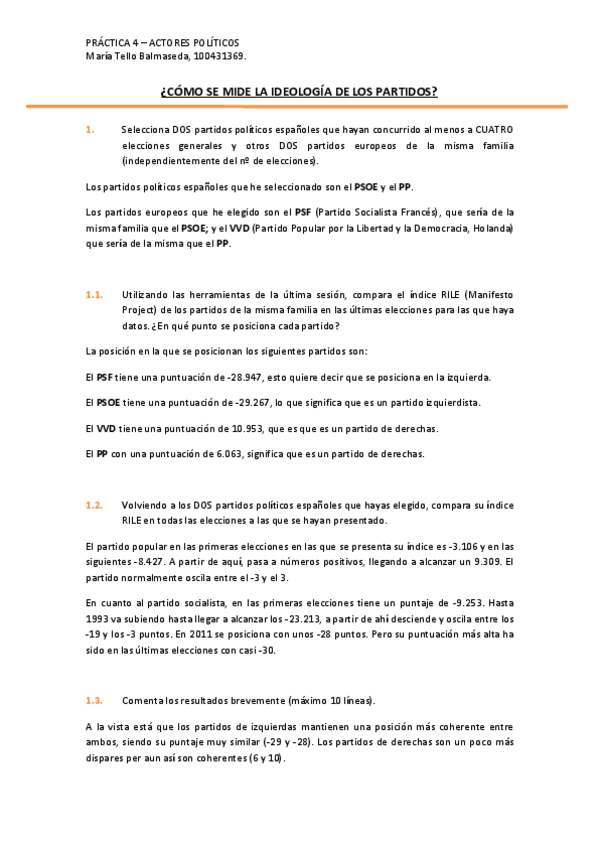 PRÁCTICA 4 – ACTORES POLÍTICOS
María Tello Balmaseda, 100431369.

¿CÓMO SE MIDE LA IDEOLOGÍA DE LOS PARTIDOS?

1. Selecciona DOS partidos políticos españoles que hayan concurrido al menos a CUATRO elecciones generales y otros DOS partidos europeos de la misma familia (independientemente del nº de elecciones).

Los partidos políticos españoles que he seleccionado son el PSOE y el PP.

Los partidos europeos que he elegido son el PSF (Partido Socialista Francés), que sería de la misma familia que el PSOE; y el VVD (Partido Popular por la Libertad y la Democracia, Holanda) que sería de la misma que el PP.

1.1. Utilizando las herramientas de la última sesión, compara el índice RILE (Manifesto Project) de los partidos de la misma familia en las últimas elecciones para las que haya datos. ¿En qué punto se posiciona cada partido?

La posición en la que se posicionan los siguientes partidos son:

El PSF tiene una puntuación de -28.947, esto quiere decir que se posiciona en la izquierda.

El PSOE tiene una puntuación de -29.267, lo que significa que es un partido izquierdista.

El VVD tiene una puntuación de 10.953, que es que es un partido de derechas.

El PP con una puntuación de 6.063, significa que es un partido de derechas.

1.2. Volviendo a los DOS partidos políticos españoles que hayas elegido, compara su índice RILE en todas las elecciones a las que se hayan presentado.

El partido popular en las primeras elecciones en las que se presenta su índice es -3.106 y en las siguientes -8.427. A partir de aquí, pasa a números positivos, llegando a alcanzar un 9.309. El partido normalmente oscila entre el -3 y el 3.

En cuanto al partido socialista, en las primeras elecciones tiene un puntaje de -9.253. Hasta 1993 va subiendo hasta llegar a alcanzar los -23.213, a partir de ahí desciende y oscila entre los -19 y los -3 puntos. En 2011 se posiciona con unos -28 puntos. Pero su puntuación más alta ha sido en las últimas elecciones con casi -30.

1.3. Comenta los resultados brevemente (máximo 10 líneas).

A la vista está que los partidos de izquierdas mantienen una posición más coherente entre ambos, siendo su puntaje muy similar (-29 y -28). Los partidos de derechas son un poco más dispares per aun así son coherentes (6 y 10).